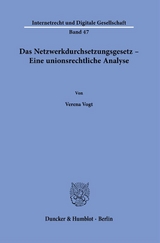 Internetrecht und Digitale Gesellschaft
Band 47

Das Netzwerkdurchsetzungsgesetz – Eine unionsrechtliche Analyse

Von

Verena Vogt

Duncker & Humblot · Berlin